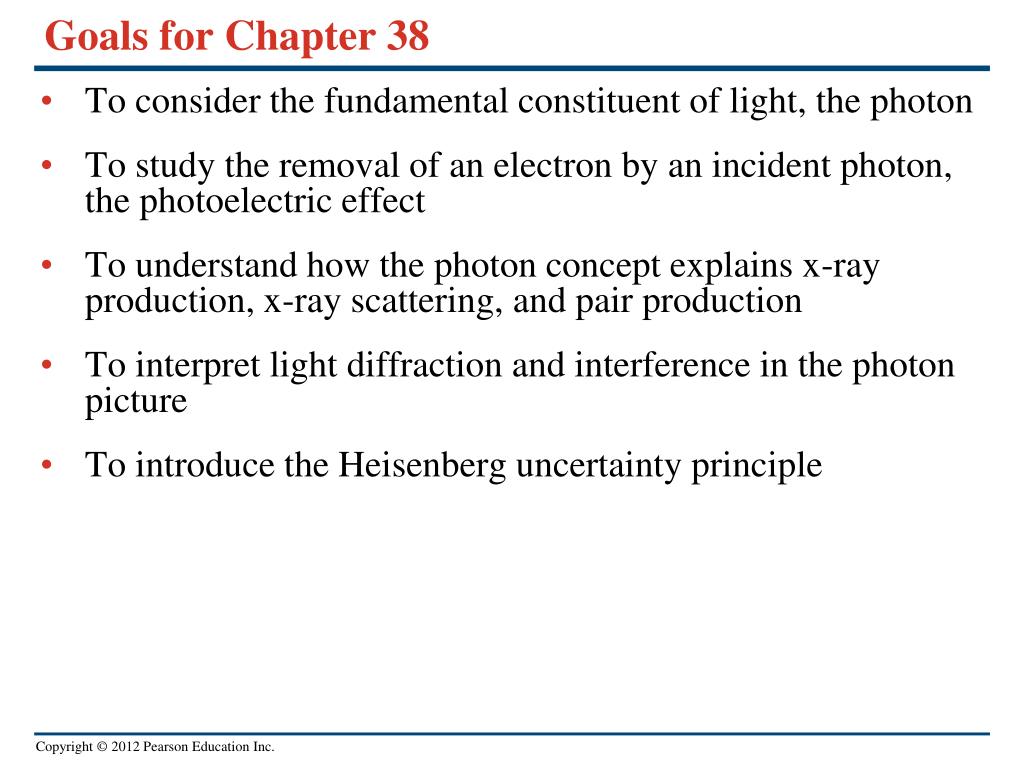 Goals for Chapter 38

• To consider the fundamental constituent of light, the photon

• To study the removal of an electron by an incident photon, the photoelectric effect

• To understand how the photon concept explains x-ray production, x-ray scattering, and pair production

• To interpret light diffraction and interference in the photon picture

• To introduce the Heisenberg uncertainty principle

Copyright © 2012 Pearson Education Inc.